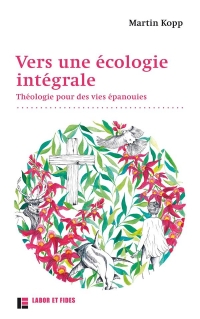 Martin Kopp

Vers une écologie intégrale

Théologie pour des vies épanouies

LABOR ET FIDES